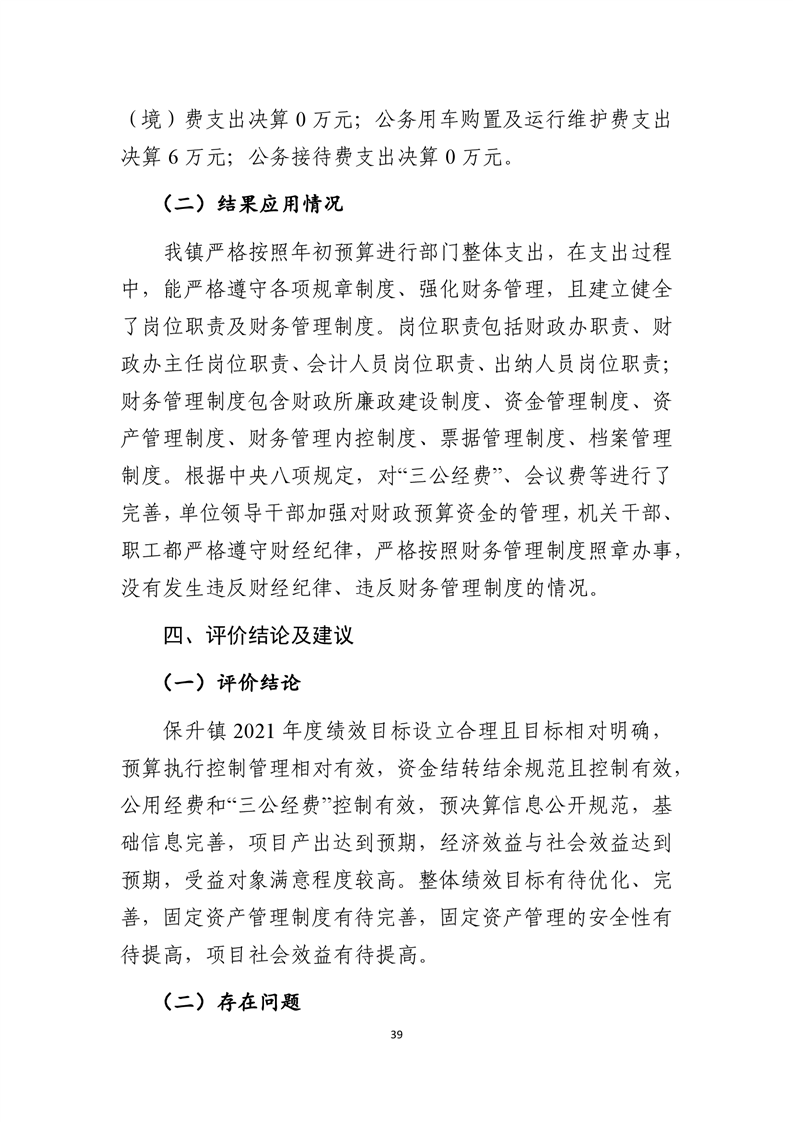 （境）费支出决算 0 万元；公务用车购置及运行维护费支出决算 6 万元；公务接待费支出决算 0 万元。

（二）结果应用情况

我镇严格按照年初预算进行部门整体支出，在支出过程中，能严格遵守各项规章制度、强化财务管理，且建立健全了岗位职责及财务管理制度。岗位职责包括财政办职责、财政办主任岗位职责、会计人员岗位职责、出纳人员岗位职责；财务管理制度包含财政所廉政建设制度、资金管理制度、资产管理制度、财务管理内控制度、票据管理制度、档案管理制度。根据中央八项规定，对“三公经费”、会议费等进行了完善，单位领导干部加强对财政预算资金的管理，机关干部、职工都严格遵守财经纪律，严格按照财务管理制度照章办事，没有发生违反财经纪律、违反财务管理制度的情况。

四、评价结论及建议

（一）评价结论

保升镇 2021 年度绩效目标设立合理且目标相对明确，预算执行控制管理相对有效，资金结转结余规范且控制有效，公用经费和“三公经费”控制有效，预决算信息公开规范，基础信息完善，项目产出达到预期，经济效益与社会效益达到预期，受益对象满意程度较高。整体绩效目标有待优化、完善，固定资产管理制度有待完善，固定资产管理的安全性有待提高，项目社会效益有待提高。

（二）存在问题

39